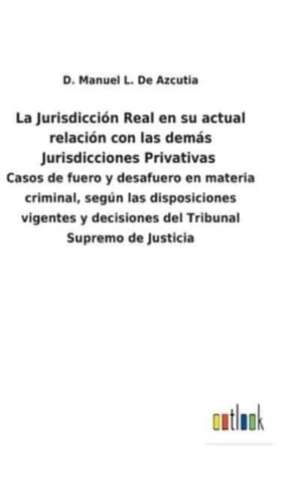 D. Manuel L. De Azcutia

La Jurisdicción Real en su actual relación con las demás Jurisdicciones Privativas

Casos de fuero y desafuero en materia criminal, según las disposiciones vigentes y decisiones del Tribunal Supremo de Justicia

outlook